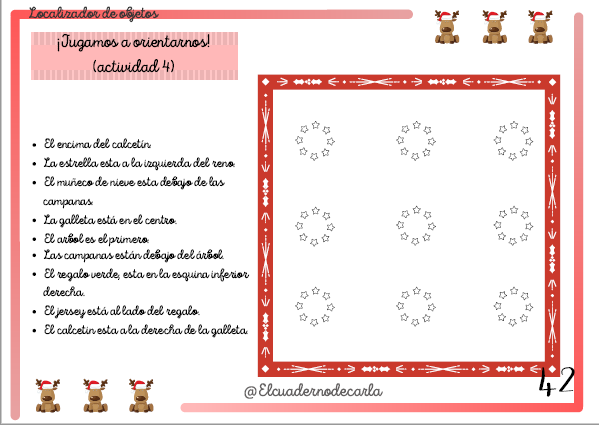 Localizador de objetos

¡Jugamos a orientarnos!
(actividad 4)

• El encima del calcetín.
• La estrella esta a la izquierda del reno.
• El muñeco de nieve esta debajo de las campanas.
• La galleta está en el centro.
• El arbol es el primero.
• Las campanas están debajo del árbol.
• El regalo verde, esta en la esquina inferior derecha.
• El jersey está al lado del regalo.
• El calcetin esta a la derecha de la galleta.

@Elcuadernodecarla

42